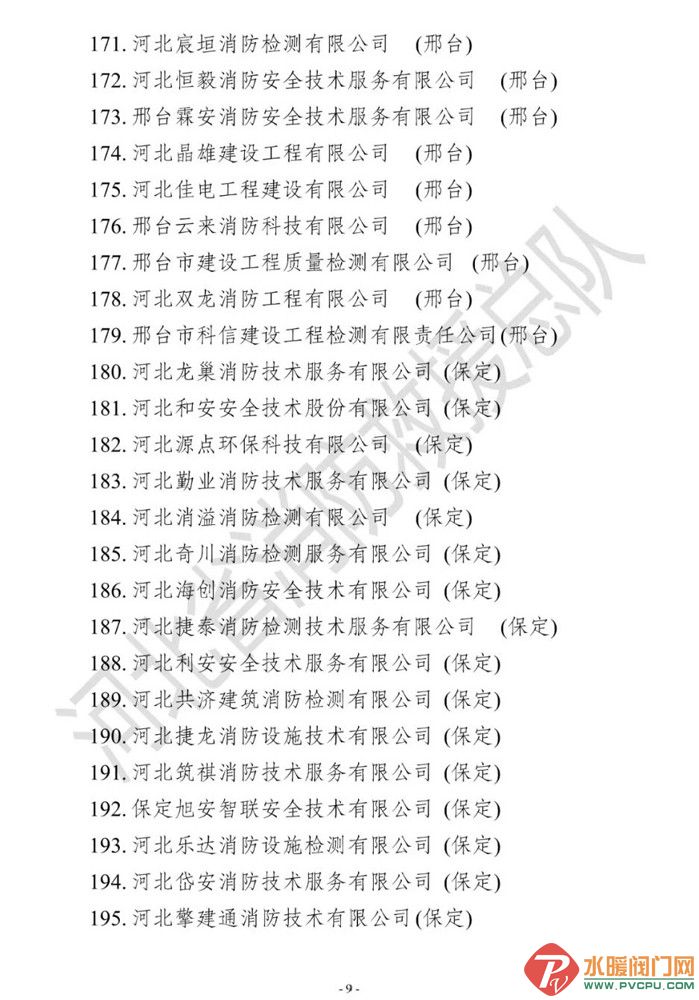 171. 河北宸垣消防检测有限公司　(邢台)
172. 河北恒毅消防安全技术服务有限公司　(邢台)
173. 邢台霖安消防安全技术服务有限公司　(邢台)
174. 河北晶雄建设工程有限公司　(邢台)
175. 河北佳电工程建设有限公司　(邢台)
176. 邢台云来消防科技有限公司　(邢台)
177. 邢台市建设工程质量检测有限公司　(邢台)
178. 河北双龙消防工程有限公司　(邢台)
179. 邢台市科信建设工程检测有限责任公司(邢台)
180. 河北龙巢消防技术服务有限公司 (保定)
181. 河北和安安全技术股份有限公司 (保定)
182. 河北源点环保科技有限公司　(保定)
183. 河北勤业消防技术服务有限公司 (保定)
184. 河北消溢消防检测有限公司　(保定)
185. 河北奇川消防检测服务有限公司 (保定)
186. 河北海创消防安全技术有限公司 (保定)
187. 河北捷泰消防检测技术服务有限公司　(保定)
188. 河北利安安全技术服务有限公司 (保定)
189. 河北共济建筑消防检测有限公司 (保定)
190. 河北捷龙消防设施技术有限公司 (保定)
191. 河北筑棋消防技术服务有限公司 (保定)
192. 保定旭安智联安全技术有限公司 (保定)
193. 河北乐达消防设施检测有限公司 (保定)
194. 河北岱安消防技术服务有限公司 (保定)
195. 河北擎建通消防技术有限公司(保定)

河北省消防救援总队

水暖阀门网
WWW.PVCPU.COM

- 9 -